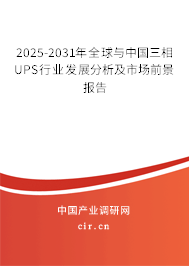 2025-2031年全球与中国三相UPS行业发展分析及市场前景报告

中国产业调研网

cir.cn